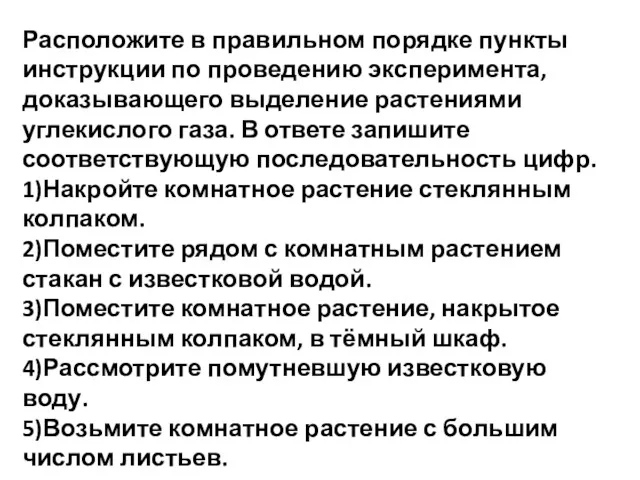 Расположите в правильном порядке пункты инструкции по проведению эксперимента, доказывающего выделение растениями углекислого газа. В ответе запишите соответствующую последовательность цифр.
1)Накройте комнатное растение стеклянным колпаком.
2)Поместите рядом с комнатным растением стакан с известковой водой.
3)Поместите комнатное растение, накрытое стеклянным колпаком, в тёмный шкаф.
4)Рассмотрите помутневшую известковую воду.
5)Возьмите комнатное растение с большим числом листьев.